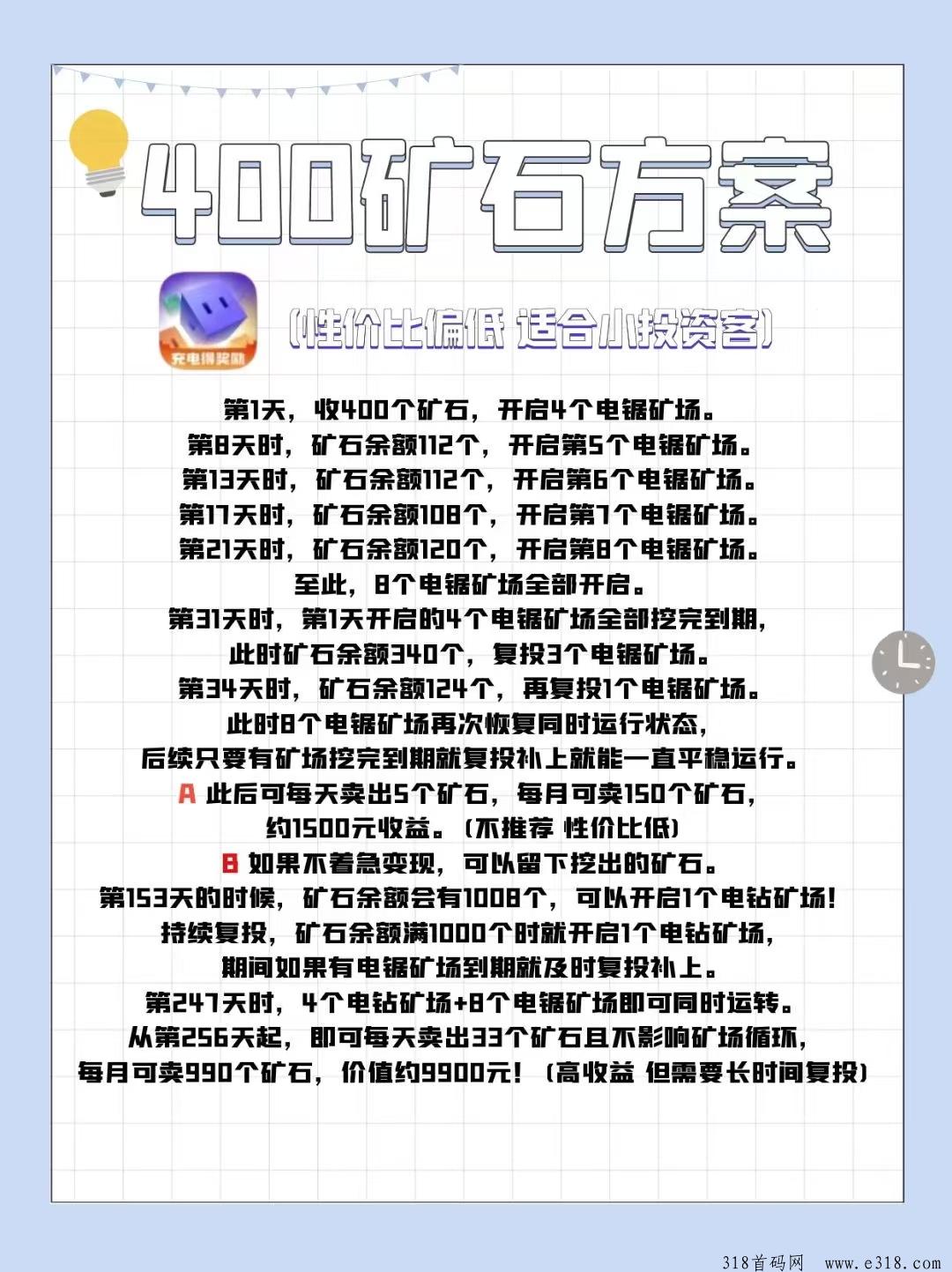 400矿石方案

充电得奖励

(性价比偏低 适合小投资客)

第1天，收400个矿石，开启4个电锯矿场。
第8天时，矿石余额112个，开启第5个电锯矿场。
第13天时，矿石余额112个，开启第6个电锯矿场。
第17天时，矿石余额108个，开启第7个电锯矿场。
第21天时，矿石余额120个，开启第8个电锯矿场。
至此，8个电锯矿场全部开启。
第31天时，第1天开启的4个电锯矿场全部挖完到期，
此时矿石余额340个，复投3个电锯矿场。
第34天时，矿石余额124个，再复投1个电锯矿场。
此时8个电锯矿场再次恢复同时运行状态，
后续只要有矿场挖完到期就复投补上就能一直平稳运行。
A 此后可每天卖出5个矿石，每月可卖150个矿石，
约1500元收益。(不推荐 性价比低)
B 如果不着急变现，可以留下挖出的矿石。
第153天的时候，矿石余额会有1008个，可以开启1个电钻矿场！
持续复投，矿石余额满1000个时就开启1个电钻矿场，
期间如果有电锯矿场到期就及时复投补上。
第247天时，4个电钻矿场+8个电锯矿场即可同时运转。
从第256天起，即可每天卖出33个矿石且不影响矿场循环，
每月可卖990个矿石，价值约9900元！(高收益 但需要长时间复投)

318首码网 www.e318.com